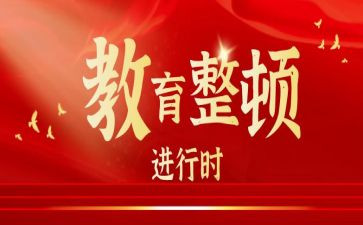 教育整顿

进行时